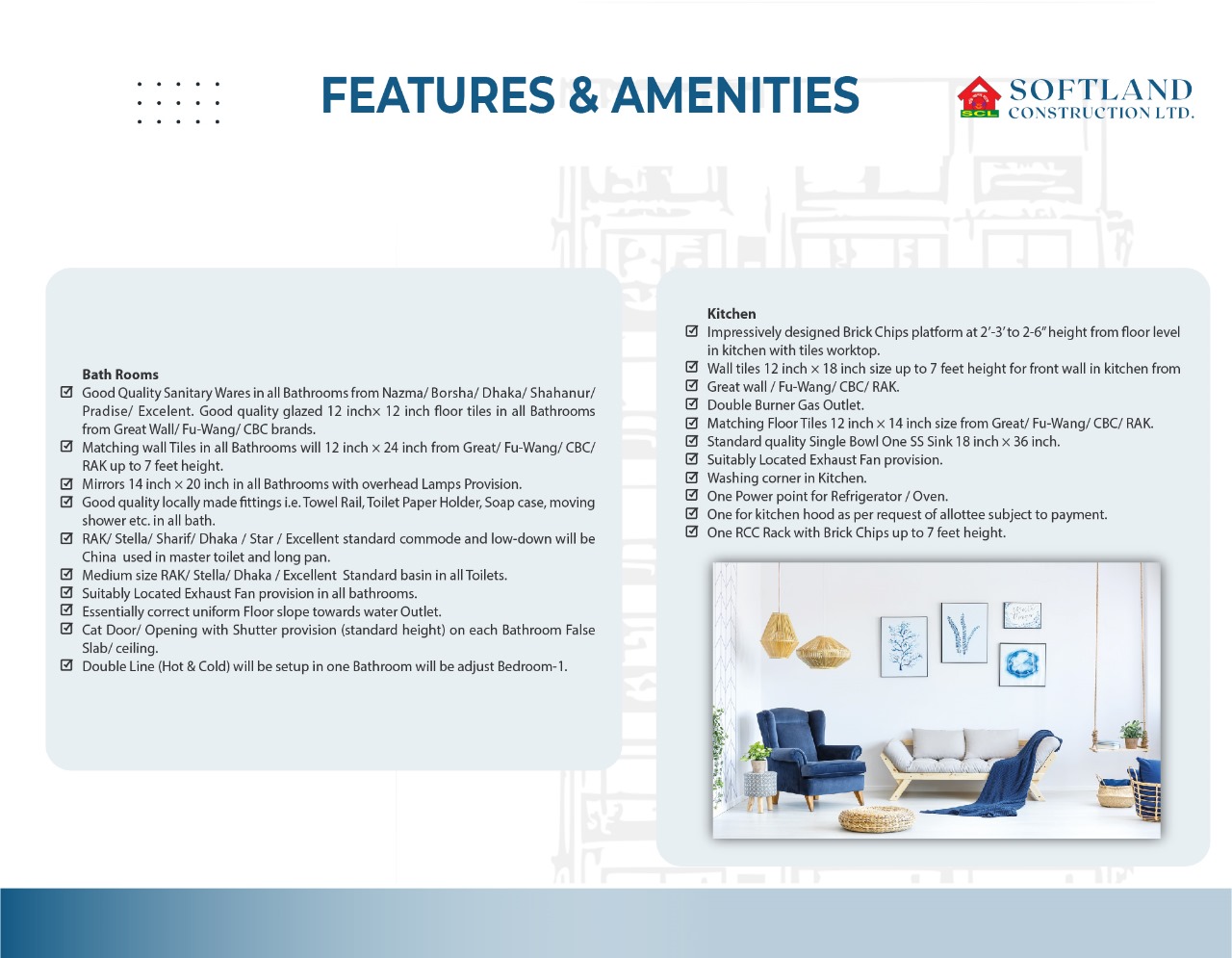 FEATURES & AMENITIES

SCL SOFTLAND CONSTRUCTION LTD.

Bath Rooms
☑ Good Quality Sanitary Wares in all Bathrooms from Nazma/ Borsha/ Dhaka/ Shahanur/ Pradise/ Excelent. Good quality glazed 12 inch× 12 inch floor tiles in all Bathrooms from Great Wall/ Fu-Wang/ CBC brands.
☑ Matching wall Tiles in all Bathrooms will 12 inch × 24 inch from Great/ Fu-Wang/ CBC/ RAK up to 7 feet height.
☑ Mirrors 14 inch × 20 inch in all Bathrooms with overhead Lamps Provision.
☑ Good quality locally made fittings i.e. Towel Rail, Toilet Paper Holder, Soap case, moving shower etc. in all bath.
☑ RAK/ Stella/ Sharif/ Dhaka / Star / Excellent standard commode and low-down will be China used in master toilet and long pan.
☑ Medium size RAK/ Stella/ Dhaka / Excellent Standard basin in all Toilets.
☑ Suitably Located Exhaust Fan provision in all bathrooms.
☑ Essentially correct uniform Floor slope towards water Outlet.
☑ Cat Door/ Opening with Shutter provision (standard height) on each Bathroom False Slab/ ceiling.
☑ Double Line (Hot & Cold) will be setup in one Bathroom will be adjust Bedroom-1.

Kitchen
☑ Impressively designed Brick Chips platform at 2'-3' to 2-6" height from floor level in kitchen with tiles worktop.
☑ Wall tiles 12 inch × 18 inch size up to 7 feet height for front wall in kitchen from
☑ Great wall / Fu-Wang/ CBC/ RAK.
☑ Double Burner Gas Outlet.
☑ Matching Floor Tiles 12 inch × 14 inch size from Great/ Fu-Wang/ CBC/ RAK.
☑ Standard quality Single Bowl One SS Sink 18 inch × 36 inch.
☑ Suitably Located Exhaust Fan provision.
☑ Washing corner in Kitchen.
☑ One Power point for Refrigerator / Oven.
☑ One for kitchen hood as per request of allottee subject to payment.
☑ One RCC Rack with Brick Chips up to 7 feet height.